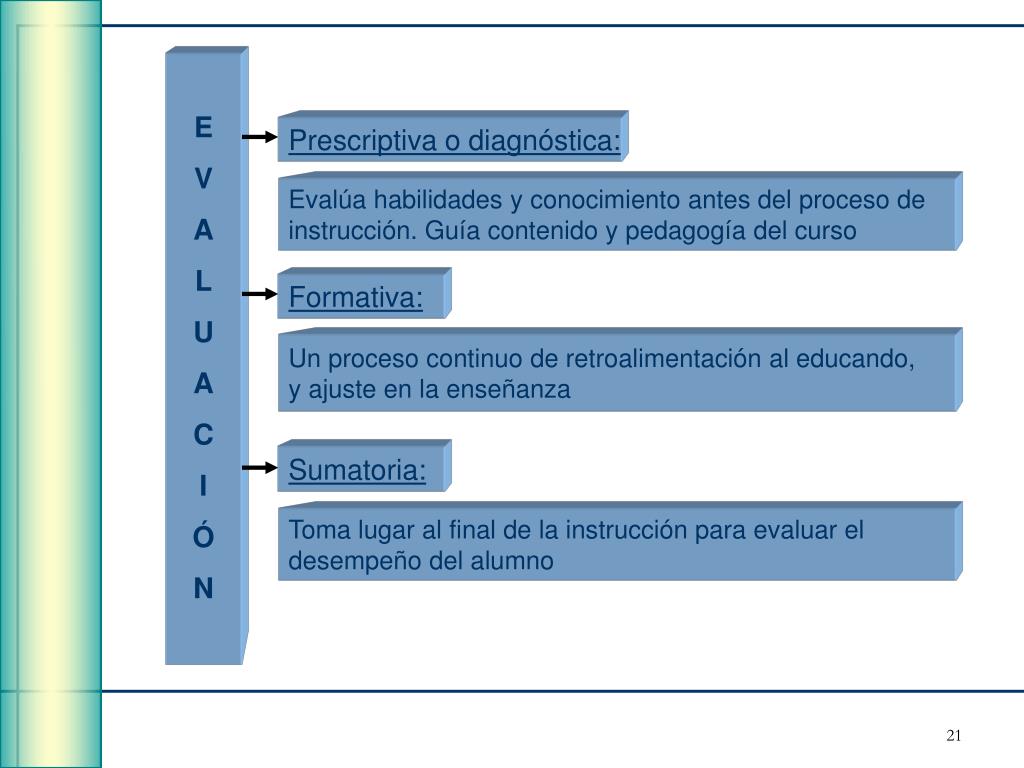 E
V
A
L
U
A
C
I
Ó
N

Prescriptiva o diagnóstica:

Evalúa habilidades y conocimiento antes del proceso de instrucción. Guía contenido y pedagogía del curso

Formativa:

Un proceso continuo de retroalimentación al educando, y ajuste en la enseñanza

Sumatoria:

Toma lugar al final de la instrucción para evaluar el desempeño del alumno

21